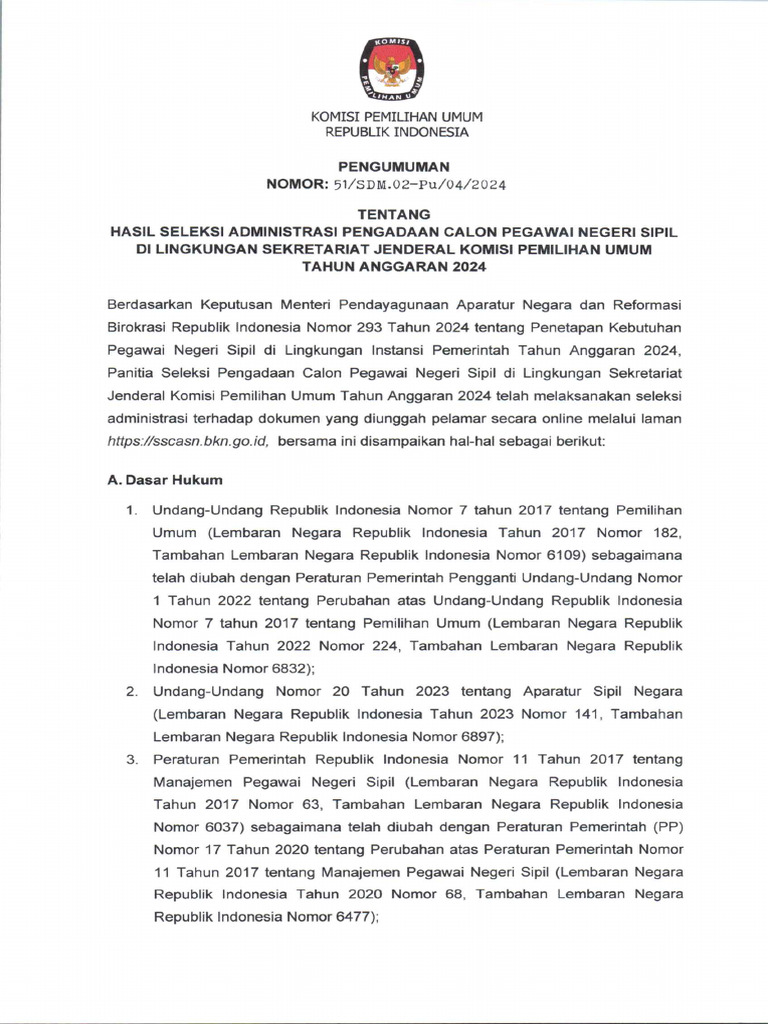 KOMISI PEMILIHAN UMUM

KOMISI PEMILIHAN UMUM
REPUBLIK INDONESIA

PENGUMUMAN
NOMOR: 51/SDM.02-Pu/04/2024

TENTANG
HASIL SELEKSI ADMINISTRASI PENGADAAN CALON PEGAWAI NEGERI SIPIL DI LINGKUNGAN SEKRETARIAT JENDERAL KOMISI PEMILIHAN UMUM TAHUN ANGGARAN 2024

Berdasarkan Keputusan Menteri Pendayagunaan Aparatur Negara dan Reformasi Birokrasi Republik Indonesia Nomor 293 Tahun 2024 tentang Penetapan Kebutuhan Pegawai Negeri Sipil di Lingkungan Instansi Pemerintah Tahun Anggaran 2024, Panitia Seleksi Pengadaan Calon Pegawai Negeri Sipil di Lingkungan Sekretariat Jenderal Komisi Pemilihan Umum Tahun Anggaran 2024 telah melaksanakan seleksi administrasi terhadap dokumen yang diunggah pelamar secara online melalui laman https://sscasn.bkn.go.id, bersama ini disampaikan hal-hal sebagai berikut:

A. Dasar Hukum

1. Undang-Undang Republik Indonesia Nomor 7 tahun 2017 tentang Pemilihan Umum (Lembaran Negara Republik Indonesia Tahun 2017 Nomor 182, Tambahan Lembaran Negara Republik Indonesia Nomor 6109) sebagaimana telah diubah dengan Peraturan Pemerintah Pengganti Undang-Undang Nomor 1 Tahun 2022 tentang Perubahan atas Undang-Undang Republik Indonesia Nomor 7 tahun 2017 tentang Pemilihan Umum (Lembaran Negara Republik Indonesia Tahun 2022 Nomor 224, Tambahan Lembaran Negara Republik Indonesia Nomor 6832);
2. Undang-Undang Nomor 20 Tahun 2023 tentang Aparatur Sipil Negara (Lembaran Negara Republik Indonesia Tahun 2023 Nomor 141, Tambahan Lembaran Negara Republik Indonesia Nomor 6897);
3. Peraturan Pemerintah Republik Indonesia Nomor 11 Tahun 2017 tentang Manajemen Pegawai Negeri Sipil (Lembaran Negara Republik Indonesia Tahun 2017 Nomor 63, Tambahan Lembaran Negara Republik Indonesia Nomor 6037) sebagaimana telah diubah dengan Peraturan Pemerintah (PP) Nomor 17 Tahun 2020 tentang Perubahan atas Peraturan Pemerintah Nomor 11 Tahun 2017 tentang Manajemen Pegawai Negeri Sipil (Lembaran Negara Republik Indonesia Tahun 2020 Nomor 68, Tambahan Lembaran Negara Republik Indonesia Nomor 6477);